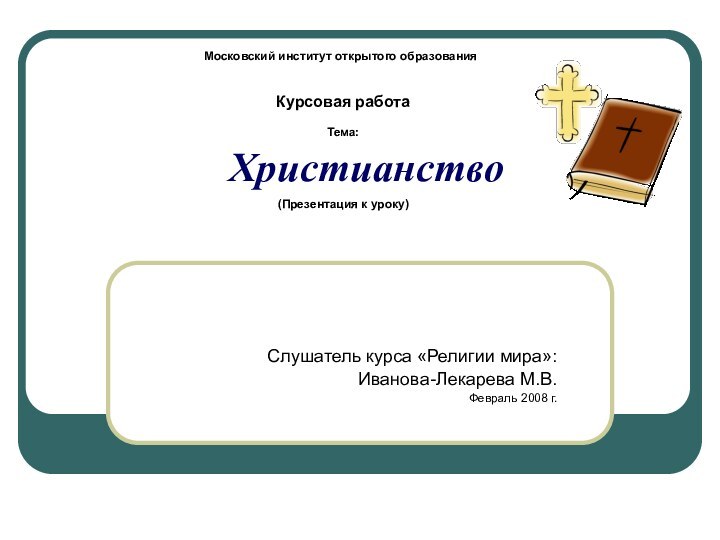 Московский институт открытого образования

Курсовая работа

Тема:

Христианство

(Презентация к уроку)

Слушатель курса «Религии мира»:
Иванова-Лекарева М.В.
Февраль 2008 г.